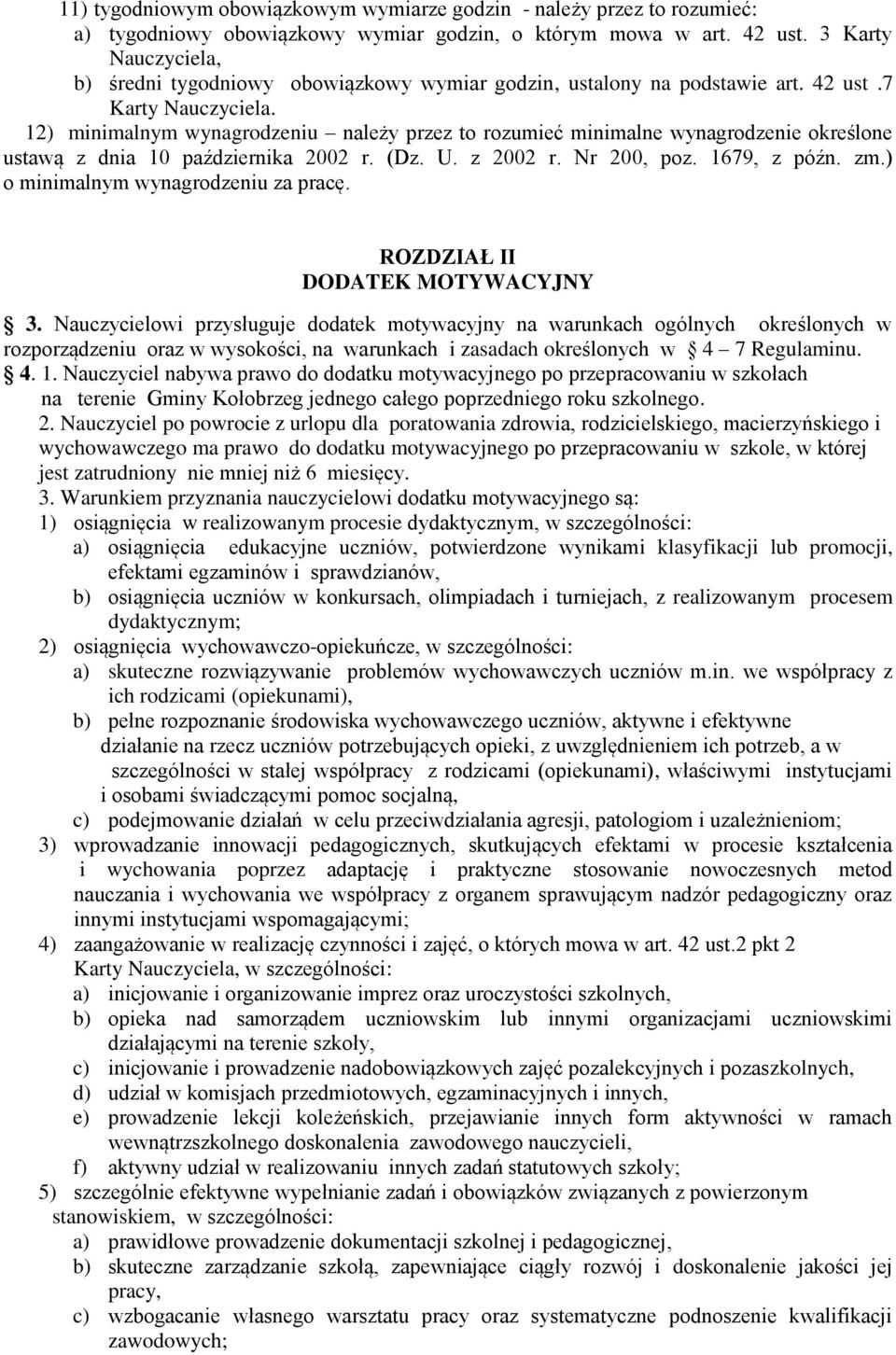 11) tygodniowym obowiązkowym wymiarze godzin - należy przez to rozumieć:
a) tygodniowy obowiązkowy wymiar godzin, o którym mowa w art. 42 ust. 3 Karty Nauczyciela,
b) średni tygodniowy obowiązkowy wymiar godzin, ustalony na podstawie art. 42 ust.7 Karty Nauczyciela.
12) minimalnym wynagrodzeniu – należy przez to rozumieć minimalne wynagrodzenie określone ustawą z dnia 10 października 2002 r. (Dz. U. z 2002 r. Nr 200, poz. 1679, z późn. zm.) o minimalnym wynagrodzeniu za pracę.

ROZDZIAŁ II
DODATEK MOTYWACYJNY

3. Nauczycielowi przysługuje dodatek motywacyjny na warunkach ogólnych określonych w rozporządzeniu oraz w wysokości, na warunkach i zasadach określonych w 4 – 7 Regulaminu.
4. 1. Nauczyciel nabywa prawo do dodatku motywacyjnego po przepracowaniu w szkołach na terenie Gminy Kołobrzeg jednego całego poprzedniego roku szkolnego.
2. Nauczyciel po powrocie z urlopu dla poratowania zdrowia, rodzicielskiego, macierzyńskiego i wychowawczego ma prawo do dodatku motywacyjnego po przepracowaniu w szkole, w której jest zatrudniony nie mniej niż 6 miesięcy.
3. Warunkiem przyznania nauczycielowi dodatku motywacyjnego są:
1) osiągnięcia w realizowanym procesie dydaktycznym, w szczególności:
a) osiągnięcia edukacyjne uczniów, potwierdzone wynikami klasyfikacji lub promocji, efektami egzaminów i sprawdzianów,
b) osiągnięcia uczniów w konkursach, olimpiadach i turniejach, z realizowanym procesem dydaktycznym;
2) osiągnięcia wychowawczo-opiekuńcze, w szczególności:
a) skuteczne rozwiązywanie problemów wychowawczych uczniów m.in. we współpracy z ich rodzicami (opiekunami),
b) pełne rozpoznanie środowiska wychowawczego uczniów, aktywne i efektywne działanie na rzecz uczniów potrzebujących opieki, z uwzględnieniem ich potrzeb, a w szczególności w stałej współpracy z rodzicami (opiekunami), właściwymi instytucjami i osobami świadczącymi pomoc socjalną,
c) podejmowanie działań w celu przeciwdziałania agresji, patologiom i uzależnieniom;
3) wprowadzanie innowacji pedagogicznych, skutkujących efektami w procesie kształcenia i wychowania poprzez adaptację i praktyczne stosowanie nowoczesnych metod nauczania i wychowania we współpracy z organem sprawującym nadzór pedagogiczny oraz innymi instytucjami wspomagającymi;
4) zaangażowanie w realizację czynności i zajęć, o których mowa w art. 42 ust.2 pkt 2 Karty Nauczyciela, w szczególności:
a) inicjowanie i organizowanie imprez oraz uroczystości szkolnych,
b) opieka nad samorządem uczniowskim lub innymi organizacjami uczniowskimi działającymi na terenie szkoły,
c) inicjowanie i prowadzenie nadobowiązkowych zajęć pozalekcyjnych i pozaszkolnych,
d) udział w komisjach przedmiotowych, egzaminacyjnych i innych,
e) prowadzenie lekcji koleżeńskich, przejawianie innych form aktywności w ramach wewnątrzszkolnego doskonalenia zawodowego nauczycieli,
f) aktywny udział w realizowaniu innych zadań statutowych szkoły;
5) szczególnie efektywne wypełnianie zadań i obowiązków związanych z powierzonym stanowiskiem, w szczególności:
a) prawidłowe prowadzenie dokumentacji szkolnej i pedagogicznej,
b) skuteczne zarządzanie szkołą, zapewniające ciągły rozwój i doskonalenie jakości jej pracy,
c) wzbogacanie własnego warsztatu pracy oraz systematyczne podnoszenie kwalifikacji zawodowych;